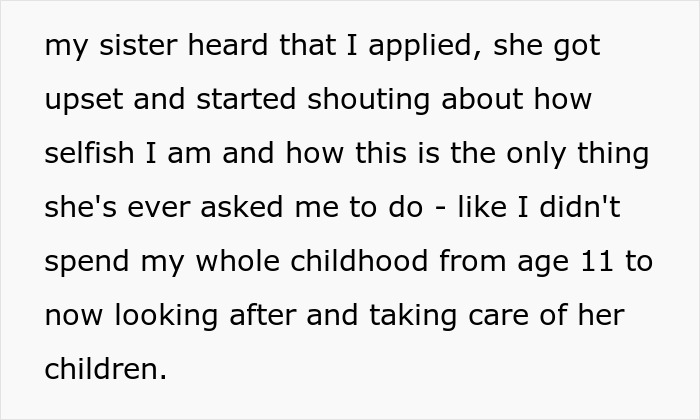 my sister heard that I applied, she got upset and started shouting about how selfish I am and how this is the only thing she's ever asked me to do - like I didn't spend my whole childhood from age 11 to now looking after and taking care of her children.